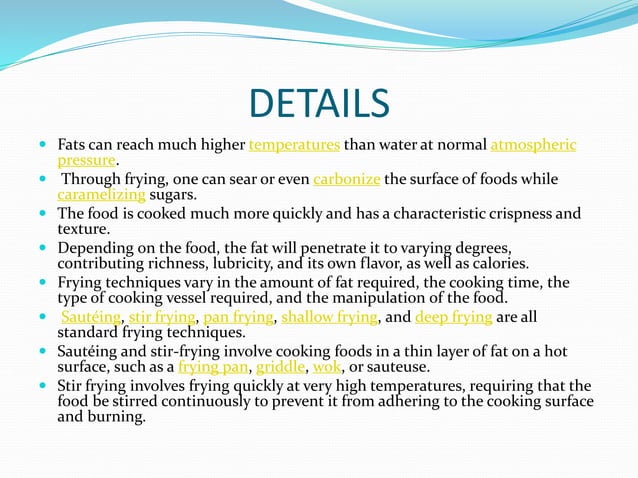 DETAILS

- Fats can reach much higher temperatures than water at normal atmospheric pressure.
- Through frying, one can sear or even carbonize the surface of foods while caramelizing sugars.
- The food is cooked much more quickly and has a characteristic crispness and texture.
- Depending on the food, the fat will penetrate it to varying degrees, contributing richness, lubricity, and its own flavor, as well as calories.
- Frying techniques vary in the amount of fat required, the cooking time, the type of cooking vessel required, and the manipulation of the food.
- Sautéing, stir frying, pan frying, shallow frying, and deep frying are all standard frying techniques.
- Sautéing and stir-frying involve cooking foods in a thin layer of fat on a hot surface, such as a frying pan, griddle, wok, or sauteuse.
- Stir frying involves frying quickly at very high temperatures, requiring that the food be stirred continuously to prevent it from adhering to the cooking surface and burning.